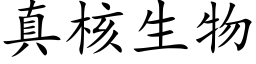 真核生物